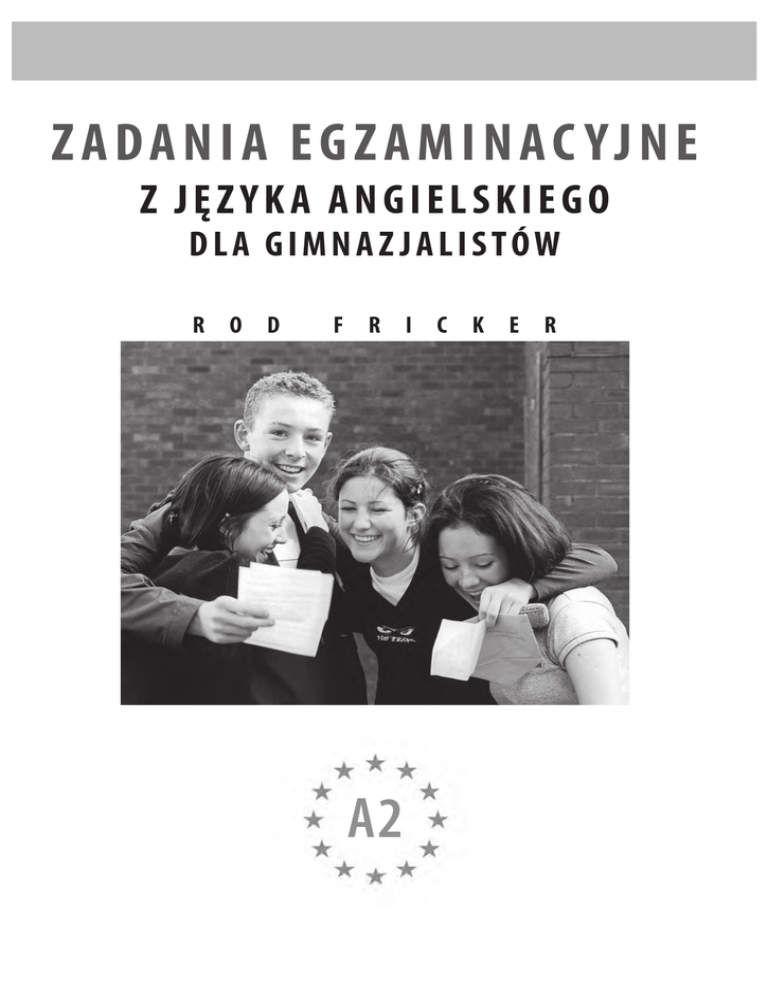 ZADANIA EGZAMINACYJNE
Z JĘZYKA ANGIELSKIEGO
DLA GIMNAZJALISTÓW

ROD FRICKER

A2